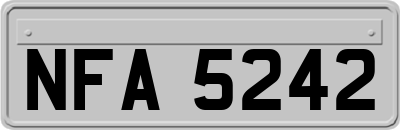 NFA 5242